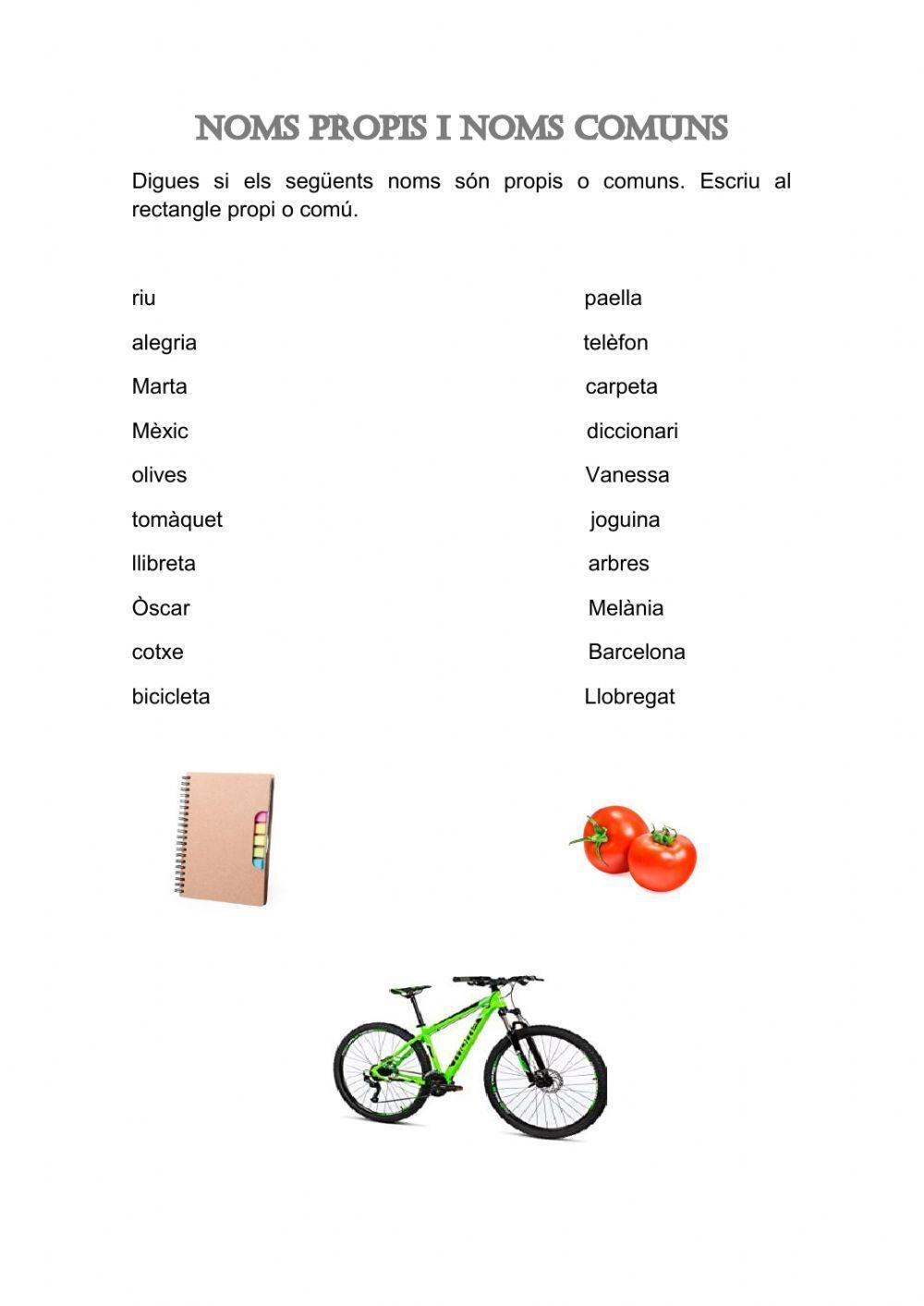 NOMS PROPIS I NOMS COMUNS

Digues si els següents noms són propis o comuns. Escriu al rectangle propi o comú.

riu
alegria
Marta
Mèxic
olives
tomàquet
llibreta
Òscar
cotxe
bicicleta

paella
telèfon
carpeta
diccionari
Vanessa
joguina
arbres
Melània
Barcelona
Llobregat